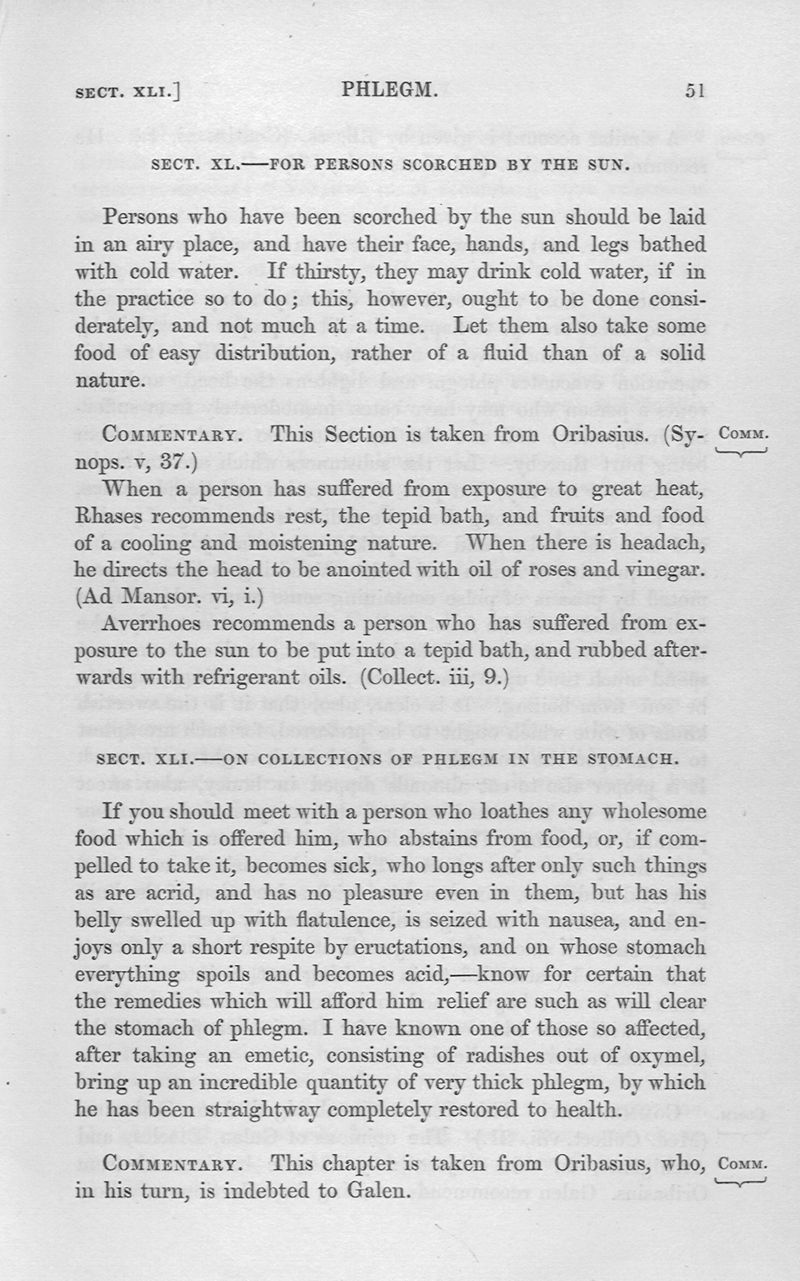 SECT. XLI.] PHLEGM. 51

SECT. XL.—FOR PERSONS SCORCHED BY THE SUN.

Persons who have been scorched by the sun should be laid in an airy place, and have their face, hands, and legs bathed with cold water. If thirsty, they may drink cold water, if in the practice so to do; this, however, ought to be done considerately, and not much at a time. Let them also take some food of easy distribution, rather of a fluid than of a solid nature.

COMMENTARY. This Section is taken from Oribasius. (Synops. v, 37.)

COMM.

When a person has suffered from exposure to great heat, Rhases recommends rest, the tepid bath, and fruits and food of a cooling and moistening nature. When there is headach, he directs the head to be anointed with oil of roses and vinegar. (Ad Mansor. vi, i.)

Averrhoes recommends a person who has suffered from exposure to the sun to be put into a tepid bath, and rubbed afterwards with refrigerant oils. (Collect. iii, 9.)

SECT. XLI.—ON COLLECTIONS OF PHLEGM IN THE STOMACH.

If you should meet with a person who loathes any wholesome food which is offered him, who abstains from food, or, if compelled to take it, becomes sick, who longs after only such things as are acrid, and has no pleasure even in them, but has his belly swelled up with flatulence, is seized with nausea, and enjoys only a short respite by eructations, and on whose stomach everything spoils and becomes acid,—know for certain that the remedies which will afford him relief are such as will clear the stomach of phlegm. I have known one of those so affected, after taking an emetic, consisting of radishes out of oxymel, bring up an incredible quantity of very thick phlegm, by which he has been straightway completely restored to health.

COMMENTARY. This chapter is taken from Oribasius, who, in his turn, is indebted to Galen.

COMM.